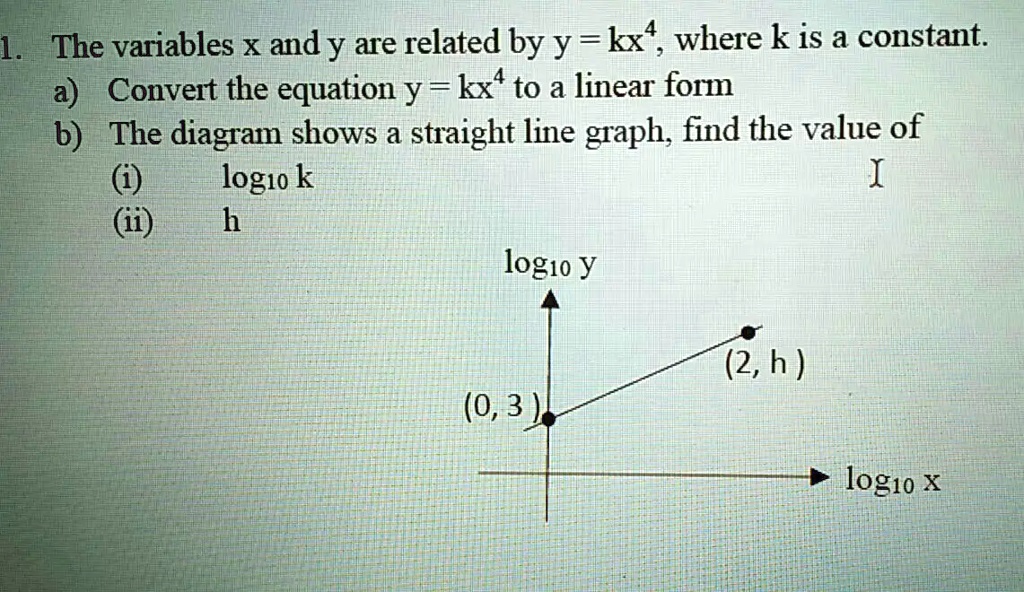 1. The variables x and y are related by $y = kx^4$, where k is a constant.

a) Convert the equation $y = kx^4$ to a linear form

b) The diagram shows a straight line graph, find the value of

(i) $\log_{10} k$

(ii) h

$\log_{10} y$

(2, h)

(0, 3)

$\log_{10} x$